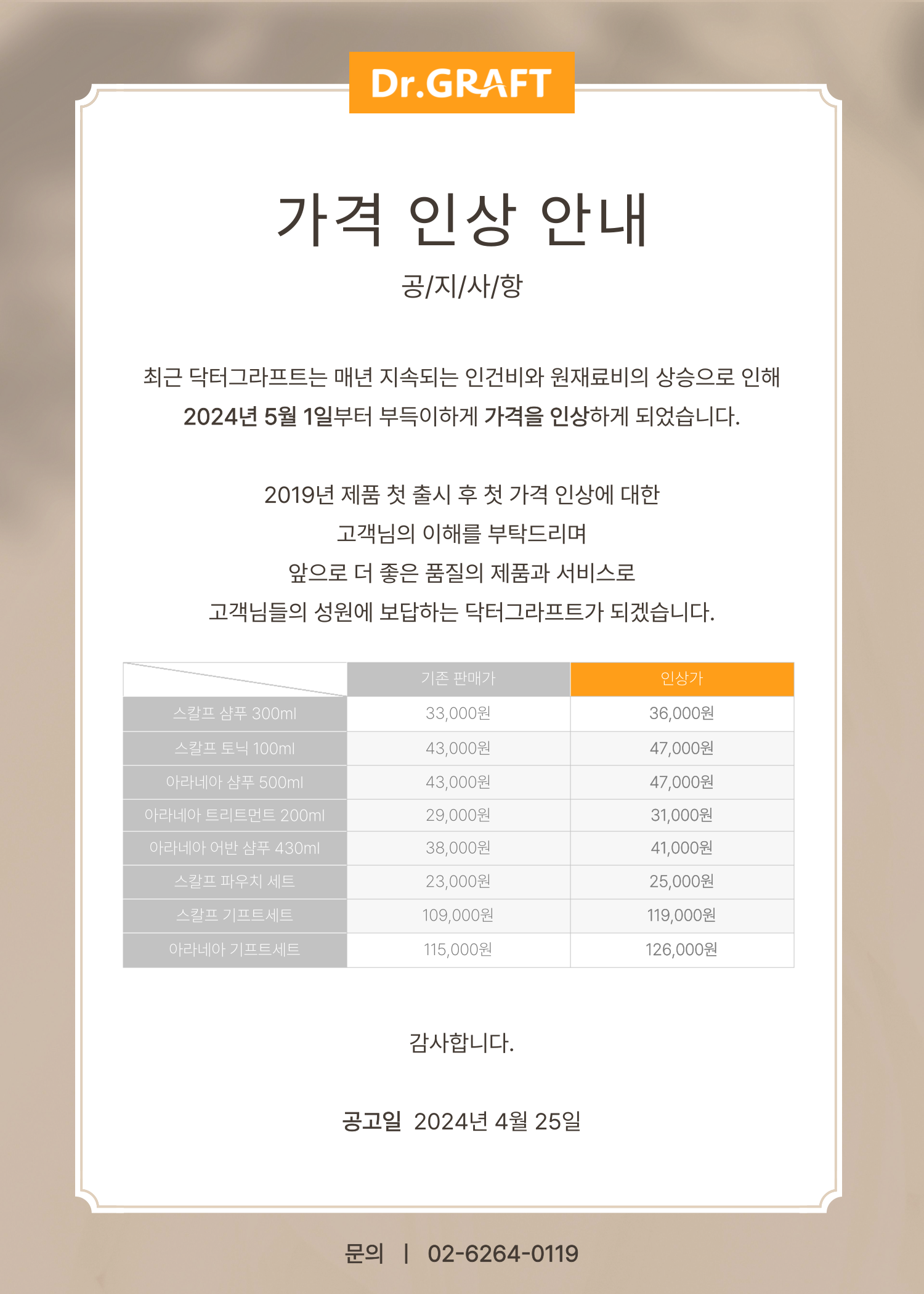 Dr.GRAFT

가격 인상 안내

공/지/사/항

최근 닥터그라프트는 매년 지속되는 인건비와 원재료비의 상승으로 인해 2024년 5월 1일부터 부득이하게 가격을 인상하게 되었습니다.

2019년 제품 첫 출시 후 첫 가격 인상에 대한
고객님의 이해를 부탁드리며
앞으로 더 좋은 품질의 제품과 서비스로
고객님들의 성원에 보답하는 닥터그라프트가 되겠습니다.

| | 기존 판매가 | 인상가 |
|---|---|---|
| 스칼프 샴푸 300ml | 33,000원 | 36,000원 |
| 스칼프 토닉 100ml | 43,000원 | 47,000원 |
| 아라네아 샴푸 500ml | 43,000원 | 47,000원 |
| 아라네아 트리트먼트 200ml | 29,000원 | 31,000원 |
| 아라네아 어반 샴푸 430ml | 38,000원 | 41,000원 |
| 스칼프 파우치 세트 | 23,000원 | 25,000원 |
| 스칼프 기프트세트 | 109,000원 | 119,000원 |
| 아라네아 기프트세트 | 115,000원 | 126,000원 |

감사합니다.

공고일 2024년 4월 25일

문의 | 02-6264-0119